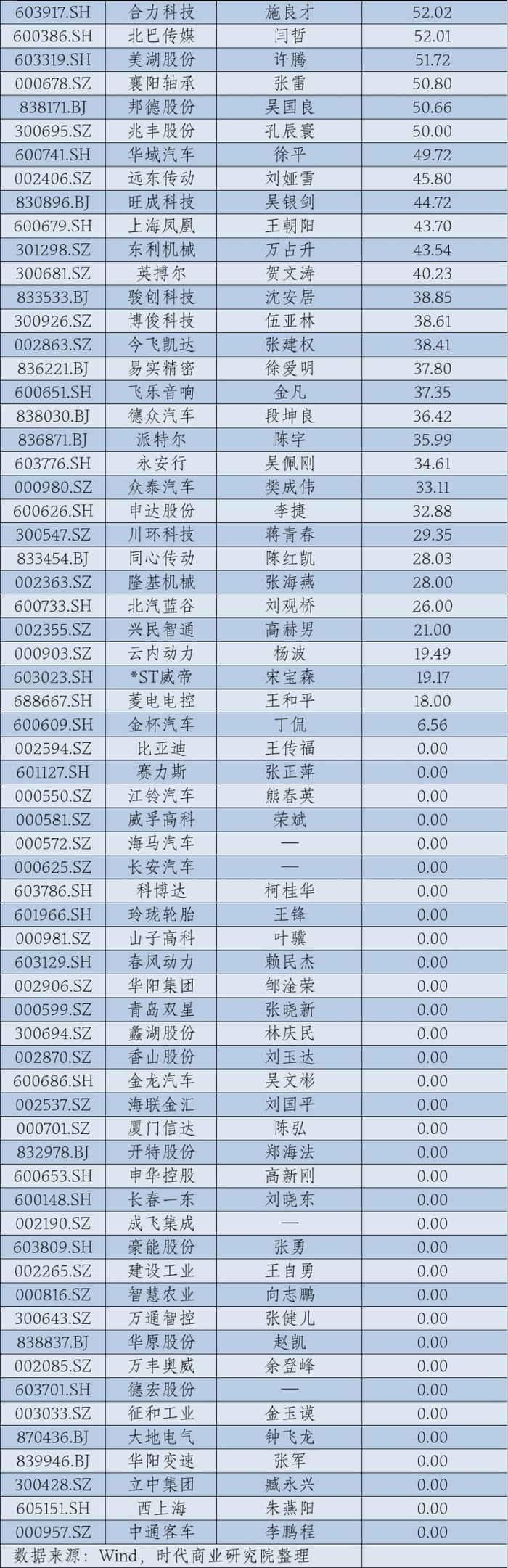 | 603917.SH | 合力科技 | 施良才 | 52.02 |
|---|---|---|---|
| 600386.SH | 北巴传媒 | 闫哲 | 52.01 |
| 603319.SH | 美湖股份 | 许腾 | 51.72 |
| 000678.SZ | 襄阳轴承 | 张雷 | 50.80 |
| 838171.BJ | 邦德股份 | 吴国良 | 50.66 |
| 300695.SZ | 兆丰股份 | 孔辰寰 | 50.00 |
| 600741.SH | 华域汽车 | 徐平 | 49.72 |
| 002406.SZ | 远东传动 | 刘娅雪 | 45.80 |
| 830896.BJ | 旺成科技 | 吴银剑 | 44.72 |
| 600679.SH | 上海凤凰 | 王朝阳 | 43.70 |
| 301298.SZ | 东利机械 | 万占升 | 43.54 |
| 300681.SZ | 英搏尔 | 贺文涛 | 40.23 |
| 833533.BJ | 骏创科技 | 沈安居 | 38.85 |
| 300926.SZ | 博俊科技 | 伍亚林 | 38.61 |
| 002863.SZ | 今飞凯达 | 张建权 | 38.41 |
| 836221.BJ | 易实精密 | 徐爱明 | 37.80 |
| 600651.SH | 飞乐音响 | 金凡 | 37.35 |
| 838030.BJ | 德众汽车 | 段坤良 | 36.42 |
| 836871.BJ | 派特尔 | 陈宇 | 35.99 |
| 603776.SH | 永安行 | 吴佩刚 | 34.61 |
| 000980.SZ | 众泰汽车 | 樊成伟 | 33.11 |
| 600626.SH | 申达股份 | 李捷 | 32.88 |
| 300547.SZ | 川环科技 | 蒋青春 | 29.35 |
| 833454.BJ | 同心传动 | 陈红凯 | 28.03 |
| 002363.SZ | 隆基机械 | 张海燕 | 28.00 |
| 600733.SH | 北汽蓝谷 | 刘观桥 | 26.00 |
| 002355.SZ | 兴民智通 | 高赫男 | 21.00 |
| 000903.SZ | 云内动力 | 杨波 | 19.49 |
| 603023.SH | *ST威帝 | 宋宝森 | 19.17 |
| 688667.SH | 菱电电控 | 王和平 | 18.00 |
| 600609.SH | 金杯汽车 | 丁侃 | 6.56 |
| 002594.SZ | 比亚迪 | 王传福 | 0.00 |
| 601127.SH | 赛力斯 | 张正萍 | 0.00 |
| 000550.SZ | 江铃汽车 | 熊春英 | 0.00 |
| 000581.SZ | 威孚高科 | 荣斌 | 0.00 |
| 000572.SZ | 海马汽车 | — | 0.00 |
| 000625.SZ | 长安汽车 | — | 0.00 |
| 603786.SH | 科博达 | 柯桂华 | 0.00 |
| 601966.SH | 玲珑轮胎 | 王锋 | 0.00 |
| 000981.SZ | 山子高科 | 叶骥 | 0.00 |
| 603129.SH | 春风动力 | 赖民杰 | 0.00 |
| 002906.SZ | 华阳集团 | 邹淦荣 | 0.00 |
| 000599.SZ | 青岛双星 | 张晓新 | 0.00 |
| 300694.SZ | 蠡湖股份 | 林庆民 | 0.00 |
| 002870.SZ | 香山股份 | 刘玉达 | 0.00 |
| 600686.SH | 金龙汽车 | 吴文彬 | 0.00 |
| 002537.SZ | 海联金汇 | 刘国平 | 0.00 |
| 000701.SZ | 厦门信达 | 陈弘 | 0.00 |
| 832978.BJ | 开特股份 | 郑海法 | 0.00 |
| 600653.SH | 申华控股 | 高新刚 | 0.00 |
| 600148.SH | 长春一东 | 刘晓东 | 0.00 |
| 002190.SZ | 成飞集成 | — | 0.00 |
| 603809.SH | 豪能股份 | 张勇 | 0.00 |
| 002265.SZ | 建设工业 | 王自勇 | 0.00 |
| 000816.SZ | 智慧农业 | 向志鹏 | 0.00 |
| 300643.SZ | 万通智控 | 张健儿 | 0.00 |
| 838837.BJ | 华原股份 | 赵凯 | 0.00 |
| 002085.SZ | 万丰奥威 | 余登峰 | 0.00 |
| 603701.SH | 德宏股份 | — | 0.00 |
| 003033.SZ | 征和工业 | 金玉谟 | 0.00 |
| 870436.BJ | 大地电气 | 钟飞龙 | 0.00 |
| 839946.BJ | 华阳变速 | 张军 | 0.00 |
| 300428.SZ | 立中集团 | 臧永兴 | 0.00 |
| 605151.SH | 西上海 | 朱燕阳 | 0.00 |
| 000957.SZ | 中通客车 | 李鹏程 | 0.00 |

数据来源：Wind，时代商业研究院整理